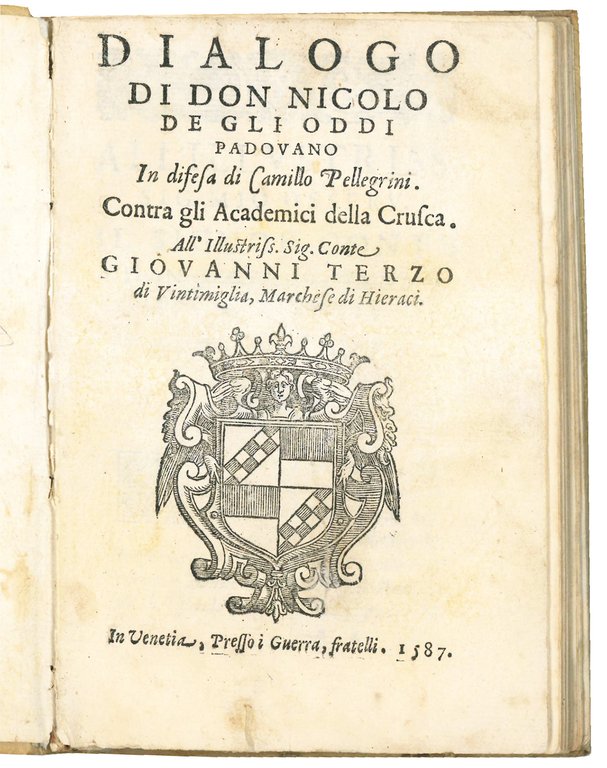 DIALOGO
DI DON NICOLO
DE GLI ODDI
PADOVANO
In difesa di Camillo Pellegrini.
Contra gli Academici della Crusca.
All' Illustriss. Sig. Conte
GIOVANNI TERZO
di Vintimiglia, Marchese di Hieraci.

In Venetia, Presso i Guerra, fratelli. 1587.